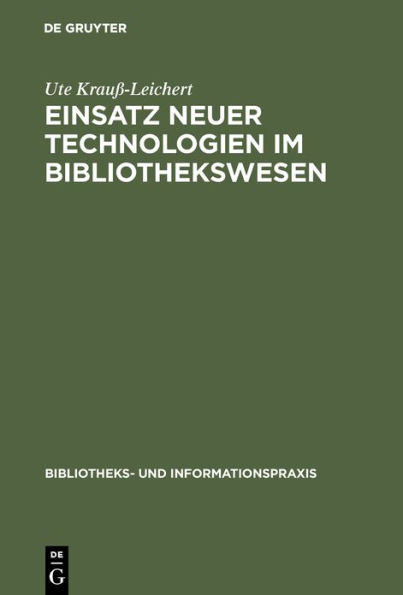 DE GRUYTER

Ute Krauß-Leichert

EINSATZ NEUER TECHNOLOGIEN IM BIBLIOTHEKSWESEN

BIBLIOTHEKS- UND INFORMATIONSPRAXIS

DE
G